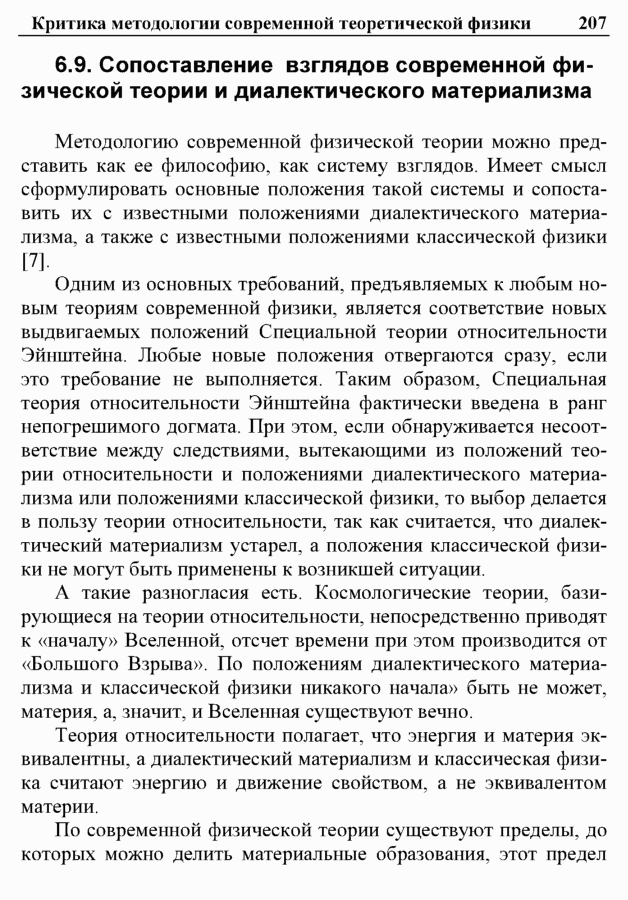 Критика методологии современной теоретической физики 207

6.9. Сопоставление взглядов современной физической теории и диалектического материализма

Методологию современной физической теории можно представить как ее философию, как систему взглядов. Имеет смысл сформулировать основные положения такой системы и сопоставить их с известными положениями диалектического материализма, а также с известными положениями классической физики [7].

Одним из основных требований, предъявляемых к любым новым теориям современной физики, является соответствие новых выдвигаемых положений Специальной теории относительности Эйнштейна. Любые новые положения отвергаются сразу, если это требование не выполняется. Таким образом, Специальная теория относительности Эйнштейна фактически введена в ранг непогрешимого догмата. При этом, если обнаруживается несоответствие между следствиями, вытекающими из положений теории относительности и положениями диалектического материализма или положениями классической физики, то выбор делается в пользу теории относительности, так как считается, что диалектический материализм устарел, а положения классической физики не могут быть применены к возникшей ситуации.

А такие разногласия есть. Космологические теории, базирующиеся на теории относительности, непосредственно приводят к «началу» Вселенной, отсчет времени при этом производится от «Большого Взрыва». По положениям диалектического материализма и классической физики никакого начала» быть не может, материя, а, значит, и Вселенная существуют вечно.

Теория относительности полагает, что энергия и материя эквивалентны, а диалектический материализм и классическая физика считают энергию и движение свойством, а не эквивалентом материи.

По современной физической теории существуют пределы, до которых можно делить материальные образования, этот предел